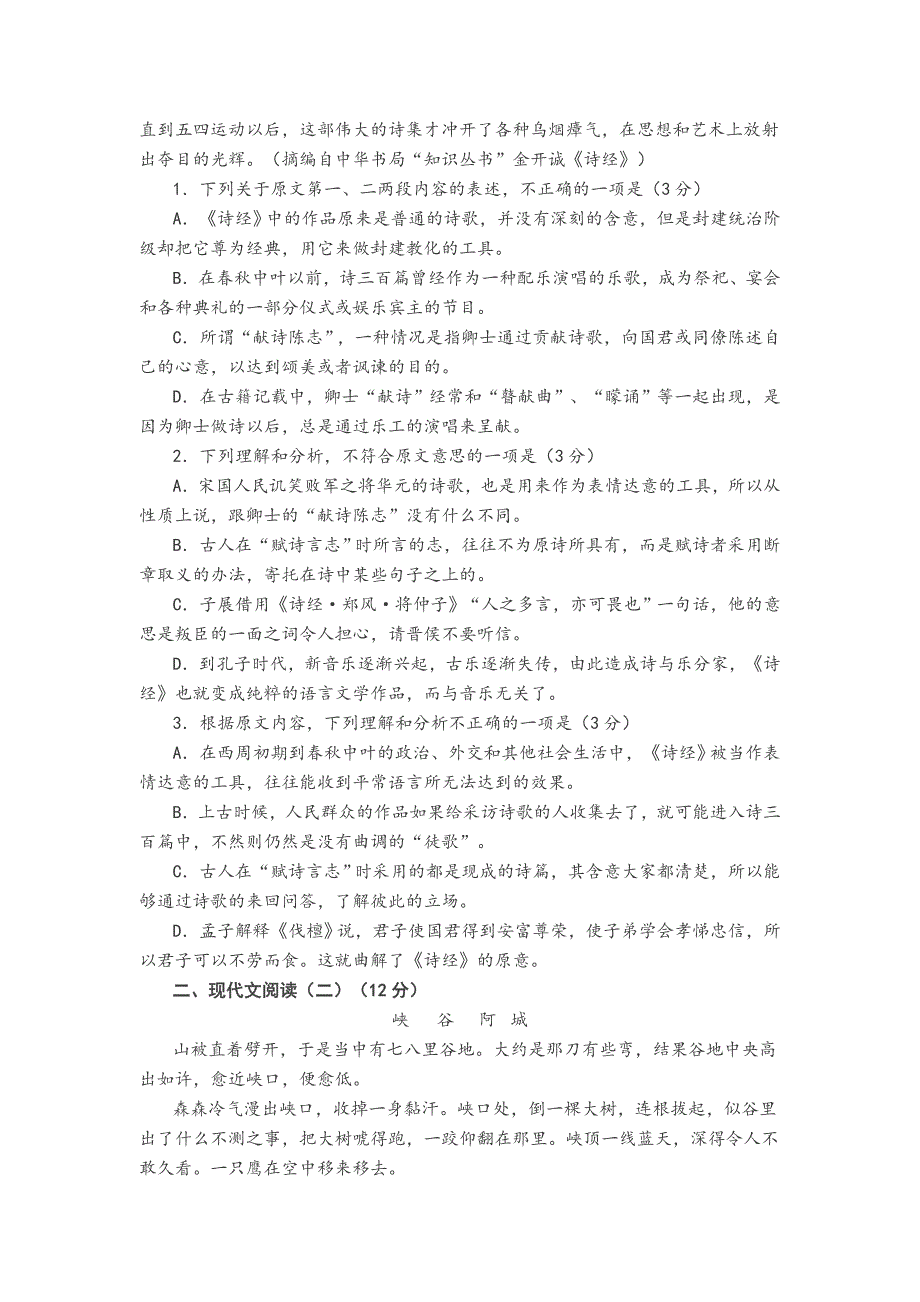 直到五四运动以后，这部伟大的诗集才冲开了各种乌烟瘴气，在思想和艺术上放射出夺目的光辉。（摘编自中华书局“知识丛书”金开诚《诗经》）

1．下列关于原文第一、二两段内容的表述，不正确的一项是（3分）

A．《诗经》中的作品原来是普通的诗歌，并没有深刻的含意，但是封建统治阶级却把它尊为经典，用它来做封建教化的工具。

B．在春秋中叶以前，诗三百篇曾经作为一种配乐演唱的乐歌，成为祭祀、宴会和各种典礼的一部分仪式或娱乐宾主的节目。

C．所谓“献诗陈志”，一种情况是指卿士通过贡献诗歌，向国君或同僚陈述自己的心意，以达到颂美或者讽谏的目的。

D．在古籍记载中，卿士“献诗”经常和“瞽献曲”、“矇诵”等一起出现，是因为卿士做诗以后，总是通过乐工的演唱来呈献。

2．下列理解和分析，不符合原文意思的一项是（3分）

A．宋国人民讥笑败军之将华元的诗歌，也是用来作为表情达意的工具，所以从性质上说，跟卿士的“献诗陈志”没有什么不同。

B．古人在“赋诗言志”时所言的志，往往不为原诗所具有，而是赋诗者采用断章取义的办法，寄托在诗中某些句子之上的。

C．子展借用《诗经·郑风·将仲子》“人之多言，亦可畏也”一句话，他的意思是叛臣的一面之词令人担心，请晋侯不要听信。

D．到孔子时代，新音乐逐渐兴起，古乐逐渐失传，由此造成诗与乐分家，《诗经》也就变成纯粹的语言文学作品，而与音乐无关了。

3．根据原文内容，下列理解和分析不正确的一项是（3分）

A．在西周初期到春秋中叶的政治、外交和其他社会生活中，《诗经》被当作表情达意的工具，往往能收到平常语言所无法达到的效果。

B．上古时候，人民群众的作品如果给采访诗歌的人收集去了，就可能进入诗三百篇中，不然则仍然是没有曲调的“徒歌”。

C．古人在“赋诗言志”时采用的都是现成的诗篇，其含意大家都清楚，所以能够通过诗歌的来回问答，了解彼此的立场。

D．孟子解释《伐檀》说，君子使国君得到安富尊荣，使子弟学会孝悌忠信，所以君子可以不劳而食。这就曲解了《诗经》的原意。

二、现代文阅读（二）（12分）

峡　谷　阿　城

山被直着劈开，于是当中有七八里谷地。大约是那刀有些弯，结果谷地中央高出如许，愈近峡口，便愈低。

森森冷气漫出峡口，收掉一身黏汗。峡口处，倒一棵大树，连根拔起，似谷里出了什么不测之事，把大树唬得跑，一跤仰翻在那里。峡顶一线蓝天，深得令人不敢久看。一只鹰在空中移来移去。